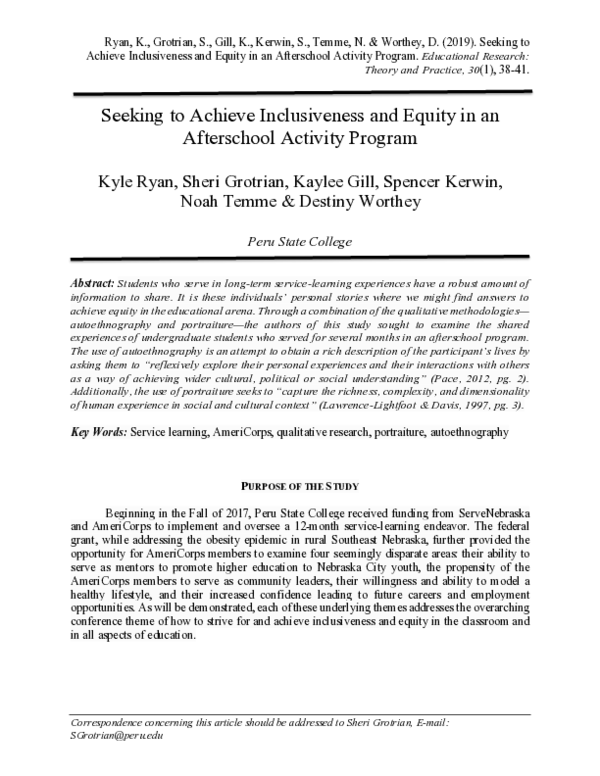 Ryan, K., Grotrian, S., Gill, K., Kerwin, S., Temme, N. & Worthey, D. (2019). Seeking to Achieve Inclusiveness and Equity in an Afterschool Activity Program. Educational Research: Theory and Practice, 30(1), 38-41.

Seeking to Achieve Inclusiveness and Equity in an Afterschool Activity Program

Kyle Ryan, Sheri Grotrian, Kaylee Gill, Spencer Kerwin, Noah Temme & Destiny Worthey

Peru State College

Abstract: Students who serve in long-term service-learning experiences have a robust amount of information to share. It is these individuals' personal stories where we might find answers to achieve equity in the educational arena. Through a combination of the qualitative methodologies—autoethnography and portraiture—the authors of this study sought to examine the shared experiences of undergraduate students who served for several months in an afterschool program. The use of autoethnography is an attempt to obtain a rich description of the participant's lives by asking them to "reflexively explore their personal experiences and their interactions with others as a way of achieving wider cultural, political or social understanding" (Pace, 2012, pg. 2). Additionally, the use of portraiture seeks to "capture the richness, complexity, and dimensionality of human experience in social and cultural context" (Lawrence-Lightfoot & Davis, 1997, pg. 3).

Key Words: Service learning, AmeriCorps, qualitative research, portraiture, autoethnography

PURPOSE OF THE STUDY

Beginning in the Fall of 2017, Peru State College received funding from ServeNebraska and AmeriCorps to implement and oversee a 12-month service-learning endeavor. The federal grant, while addressing the obesity epidemic in rural Southeast Nebraska, further provided the opportunity for AmeriCorps members to examine four seemingly disparate areas: their ability to serve as mentors to promote higher education to Nebraska City youth, the propensity of the AmeriCorps members to serve as community leaders, their willingness and ability to model a healthy lifestyle, and their increased confidence leading to future careers and employment opportunities. As will be demonstrated, each of these underlying themes addresses the overarching conference theme of how to strive for and achieve inclusiveness and equity in the classroom and in all aspects of education.

Correspondence concerning this article should be addressed to Sheri Grotrian, E-mail: SGrotrian@peru.edu